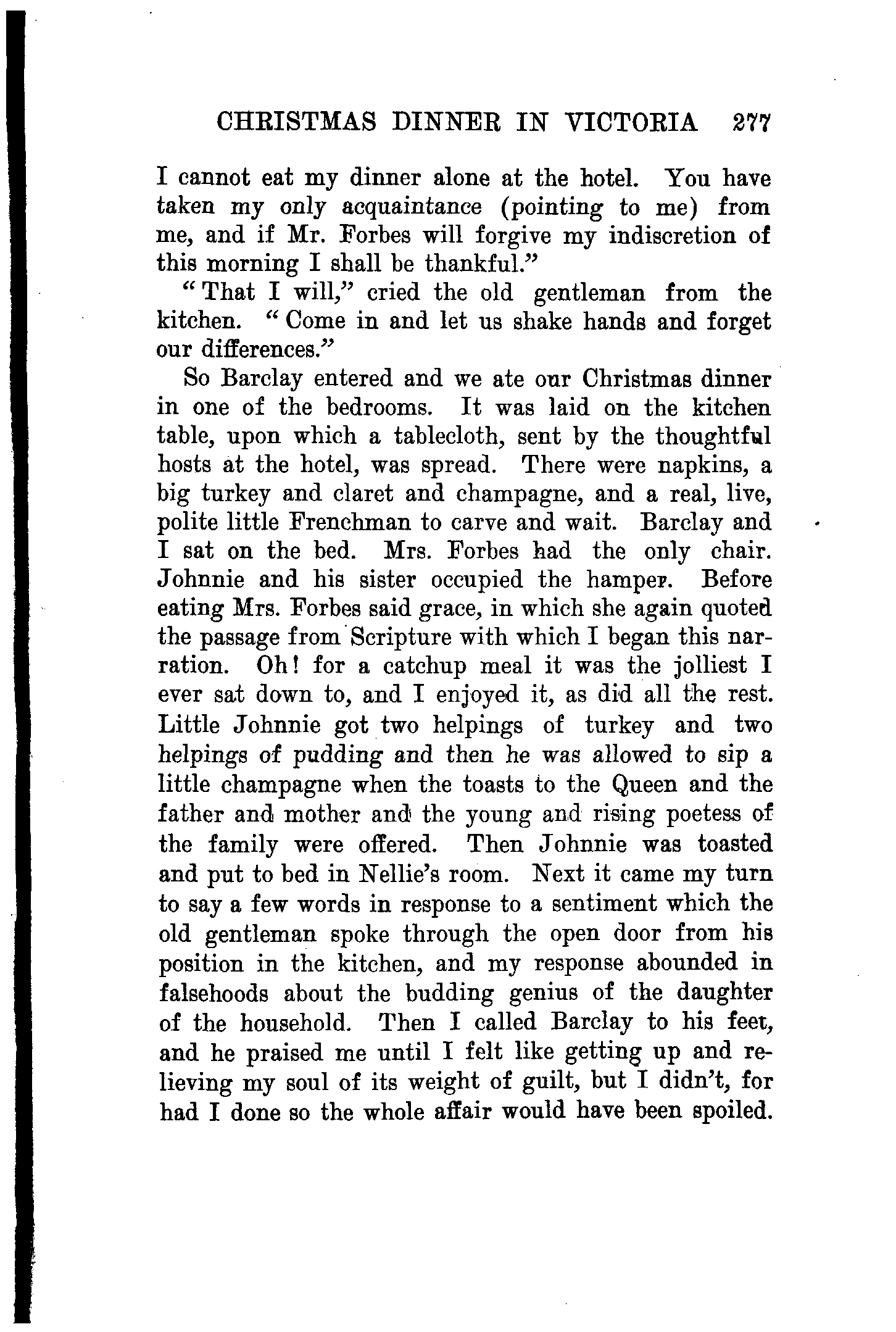 CHRISTMAS DINNER IN VICTORIA 277

I cannot eat my dinner alone at the hotel. You have taken my only acquaintance (pointing to me) from me, and if Mr. Forbes will forgive my indiscretion of this morning I shall be thankful."

"That I will," cried the old gentleman from the kitchen. "Come in and let us shake hands and forget our differences."

So Barclay entered and we ate our Christmas dinner in one of the bedrooms. It was laid on the kitchen table, upon which a tablecloth, sent by the thoughtful hosts at the hotel, was spread. There were napkins, a big turkey and claret and champagne, and a real, live, polite little Frenchman to carve and wait. Barclay and I sat on the bed. Mrs. Forbes had the only chair. Johnnie and his sister occupied the hamper. Before eating Mrs. Forbes said grace, in which she again quoted the passage from Scripture with which I began this narration. Oh! for a catchup meal it was the jolliest I ever sat down to, and I enjoyed it, as did all the rest. Little Johnnie got two helpings of turkey and two helpings of pudding and then he was allowed to sip a little champagne when the toasts to the Queen and the father and mother and the young and rising poetess of the family were offered. Then Johnnie was toasted and put to bed in Nellie's room. Next it came my turn to say a few words in response to a sentiment which the old gentleman spoke through the open door from his position in the kitchen, and my response abounded in falsehoods about the budding genius of the daughter of the household. Then I called Barclay to his feet, and he praised me until I felt like getting up and relieving my soul of its weight of guilt, but I didn't, for had I done so the whole affair would have been spoiled.